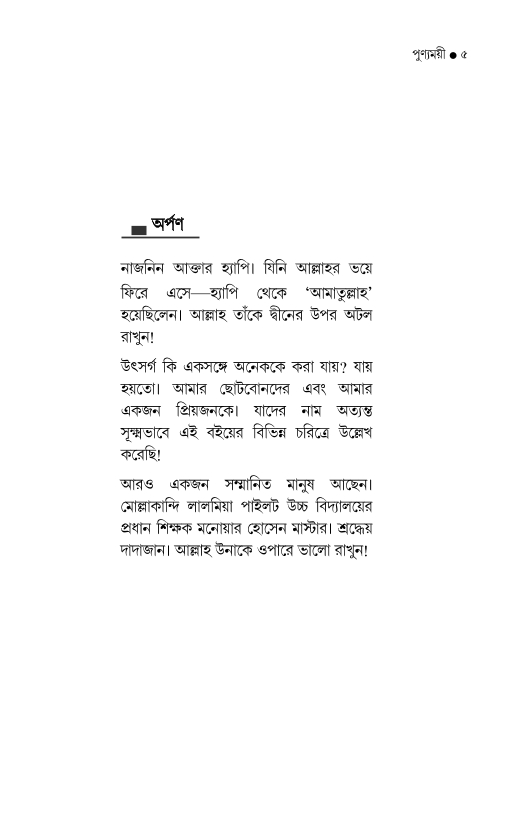 পুণ্যময়ী ● ৫

অর্পণ

নাজনিন আক্তার হ্যাপি। যিনি আল্লাহর ভয়ে ফিরে এসে—হ্যাপি থেকে 'আমাতুল্লাহ' হয়েছিলেন। আল্লাহ তাঁকে দ্বীনের উপর অটল রাখুন!

উৎসর্গ কি একসঙ্গে অনেককে করা যায়? যায় হয়তো। আমার ছোটবোনদের এবং আমার একজন প্রিয়জনকে। যাদের নাম অত্যন্ত সূক্ষ্মভাবে এই বইয়ের বিভিন্ন চরিত্রে উল্লেখ করেছি!

আরও একজন সম্মানিত মানুষ আছেন। মোল্লাকান্দি লালমিয়া পাইলট উচ্চ বিদ্যালয়ের প্রধান শিক্ষক মনোয়ার হোসেন মাস্টার। শ্রদ্ধেয় দাদাজান। আল্লাহ উনাকে ওপারে ভালো রাখুন!